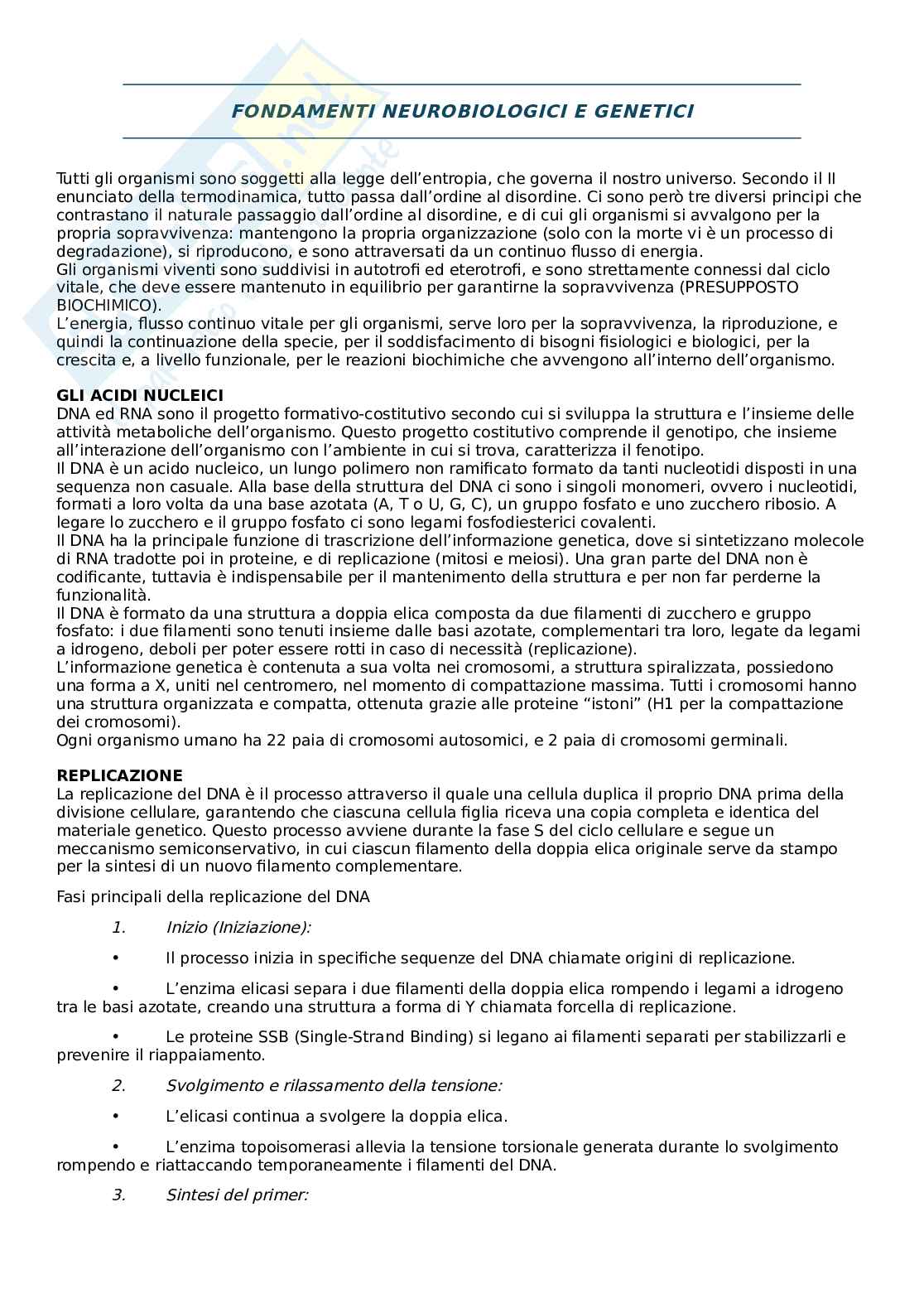 FONDAMENTI NEUROBIOLOGICI E GENETICI

Tutti gli organismi sono soggetti alla legge dell'entropia, che governa il nostro universo. Secondo il II enunciato della termodinamica, tutto passa dall'ordine al disordine. Ci sono però tre diversi principi che contrastano il naturale passaggio dall'ordine al disordine, e di cui gli organismi si avvalgono per la propria sopravvivenza: mantengono la propria organizzazione (solo con la morte vi è un processo di degradazione), si riproducono, e sono attraversati da un continuo flusso di energia.
Gli organismi viventi sono suddivisi in autotrofi ed eterotrofi, e sono strettamente connessi dal ciclo vitale, che deve essere mantenuto in equilibrio per garantirne la sopravvivenza (PRESUPPOSTO BIOCHIMICO).
L'energia, flusso continuo vitale per gli organismi, serve loro per la sopravvivenza, la riproduzione, e quindi la continuazione della specie, per il soddisfacimento di bisogni fisiologici e biologici, per la crescita e, a livello funzionale, per le reazioni biochimiche che avvengono all'interno dell'organismo.

GLI ACIDI NUCLEICI
DNA ed RNA sono il progetto formativo-costitutivo secondo cui si sviluppa la struttura e l'insieme delle attività metaboliche dell'organismo. Questo progetto costitutivo comprende il genotipo, che insieme all'interazione dell'organismo con l'ambiente in cui si trova, caratterizza il fenotipo.
Il DNA è un acido nucleico, un lungo polimero non ramificato formato da tanti nucleotidi disposti in una sequenza non casuale. Alla base della struttura del DNA ci sono i singoli monomeri, ovvero i nucleotidi, formati a loro volta da una base azotata (A, T o U, G, C), un gruppo fosfato e uno zucchero ribosio. A legare lo zucchero e il gruppo fosfato ci sono legami fosfodiesterici covalenti.
Il DNA ha la principale funzione di trascrizione dell'informazione genetica, dove si sintetizzano molecole di RNA tradotte poi in proteine, e di replicazione (mitosi e meiosi). Una gran parte del DNA non è codificante, tuttavia è indispensabile per il mantenimento della struttura e per non far perderne la funzionalità.
Il DNA è formato da una struttura a doppia elica composta da due filamenti di zucchero e gruppo fosfato: i due filamenti sono tenuti insieme dalle basi azotate, complementari tra loro, legate da legami a idrogeno, deboli per poter essere rotti in caso di necessità (replicazione).
L'informazione genetica è contenuta a sua volta nei cromosomi, a struttura spiralizzata, possiedono una forma a X, uniti nel centromero, nel momento di compattazione massima. Tutti i cromosomi hanno una struttura organizzata e compatta, ottenuta grazie alle proteine "istoni" (H1 per la compattazione dei cromosomi).
Ogni organismo umano ha 22 paia di cromosomi autosomici, e 2 paia di cromosomi germinali.

REPLICAZIONE
La replicazione del DNA è il processo attraverso il quale una cellula duplica il proprio DNA prima della divisione cellulare, garantendo che ciascuna cellula figlia riceva una copia completa e identica del materiale genetico. Questo processo avviene durante la fase S del ciclo cellulare e segue un meccanismo semiconservativo, in cui ciascun filamento della doppia elica originale serve da stampo per la sintesi di un nuovo filamento complementare.

Fasi principali della replicazione del DNA

1. Inizio (Iniziazione):

• Il processo inizia in specifiche sequenze del DNA chiamate origini di replicazione.

• L'enzima elicasi separa i due filamenti della doppia elica rompendo i legami a idrogeno tra le basi azotate, creando una struttura a forma di Y chiamata forcella di replicazione.

• Le proteine SSB (Single-Strand Binding) si legano ai filamenti separati per stabilizzarli e prevenire il riappaiamento.

2. Svolgimento e rilassamento della tensione:

• L'elicasi continua a svolgere la doppia elica.

• L'enzima topoisomerasi allevia la tensione torsionale generata durante lo svolgimento rompendo e riattaccando temporaneamente i filamenti del DNA.

3. Sintesi del primer: